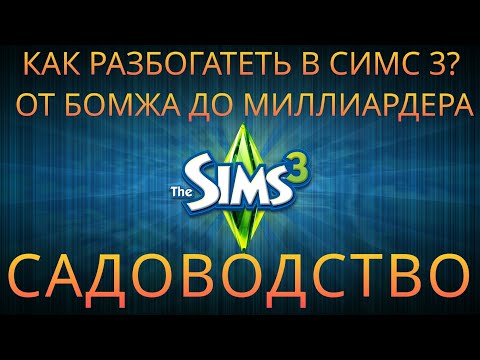 КАК РАЗБОГАТЕТЬ В СИМС 3?
ОТ БОМЖА ДО МИЛЛИАРДЕРА

The SIMS 3

САДОВОДСТВО